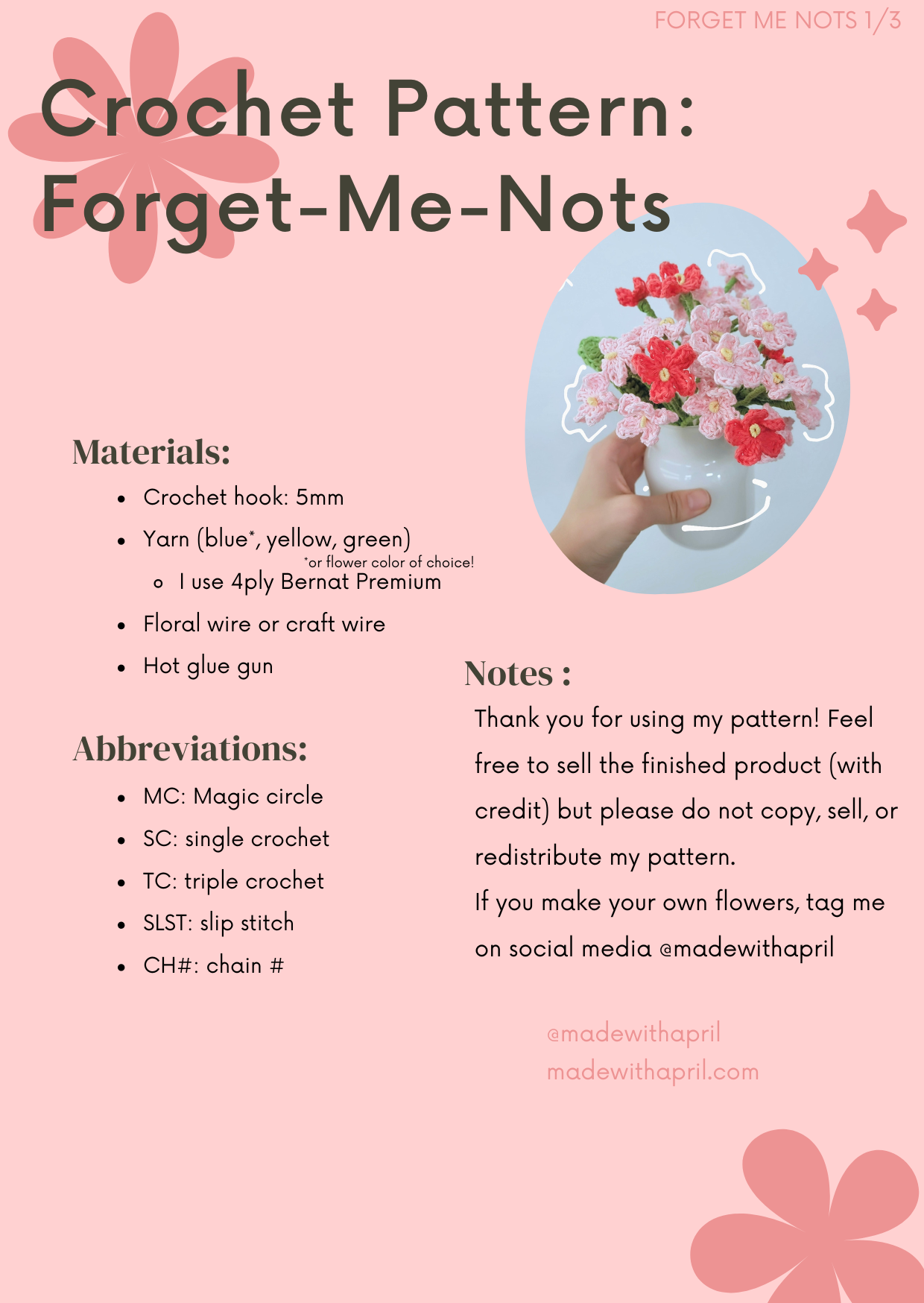 FORGET ME NOTS 1/3

Crochet Pattern: Forget-Me-Nots

Materials:

- Crochet hook: 5mm
- Yarn (blue*, yellow, green)
  *or flower color of choice!
  - I use 4ply Bernat Premium
- Floral wire or craft wire
- Hot glue gun

Abbreviations:

- MC: Magic circle
- SC: single crochet
- TC: triple crochet
- SLST: slip stitch
- CH#: chain #

Notes :

Thank you for using my pattern! Feel free to sell the finished product (with credit) but please do not copy, sell, or redistribute my pattern.
If you make your own flowers, tag me on social media @madewithapril

@madewithapril
madewithapril.com